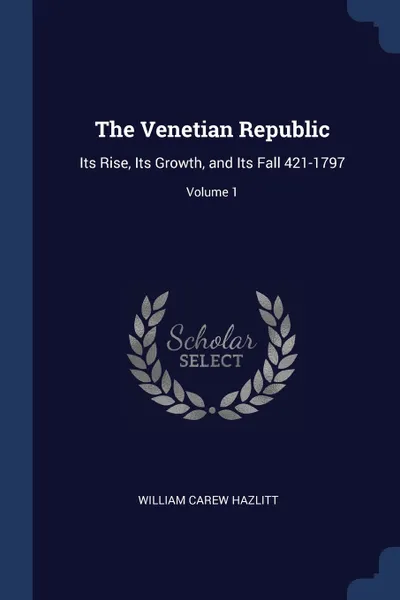 The Venetian Republic

Its Rise, Its Growth, and Its Fall 421-1797

Volume 1

Scholar
SELECT

WILLIAM CAREW HAZLITT